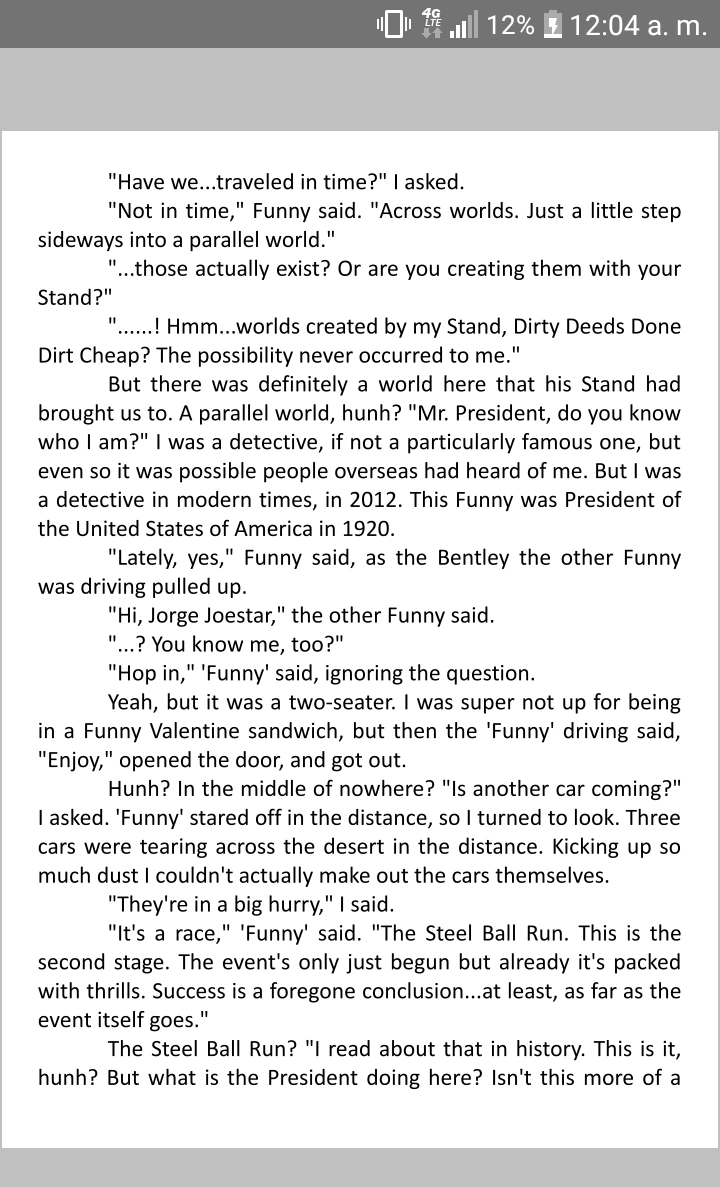 4G LTE 12% 12:04 a. m.

"Have we...traveled in time?" I asked.

"Not in time," Funny said. "Across worlds. Just a little step sideways into a parallel world."

"...those actually exist? Or are you creating them with your Stand?"

"......! Hmm...worlds created by my Stand, Dirty Deeds Done Dirt Cheap? The possibility never occurred to me."

But there was definitely a world here that his Stand had brought us to. A parallel world, hunh? "Mr. President, do you know who I am?" I was a detective, if not a particularly famous one, but even so it was possible people overseas had heard of me. But I was a detective in modern times, in 2012. This Funny was President of the United States of America in 1920.

"Lately, yes," Funny said, as the Bentley the other Funny was driving pulled up.

"Hi, Jorge Joestar," the other Funny said.

"...? You know me, too?"

"Hop in," 'Funny' said, ignoring the question.

Yeah, but it was a two-seater. I was super not up for being in a Funny Valentine sandwich, but then the 'Funny' driving said, "Enjoy," opened the door, and got out.

Hunh? In the middle of nowhere? "Is another car coming?" I asked. 'Funny' stared off in the distance, so I turned to look. Three cars were tearing across the desert in the distance. Kicking up so much dust I couldn't actually make out the cars themselves.

"They're in a big hurry," I said.

"It's a race," 'Funny' said. "The Steel Ball Run. This is the second stage. The event's only just begun but already it's packed with thrills. Success is a foregone conclusion...at least, as far as the event itself goes."

The Steel Ball Run? "I read about that in history. This is it, hunh? But what is the President doing here? Isn't this more of a